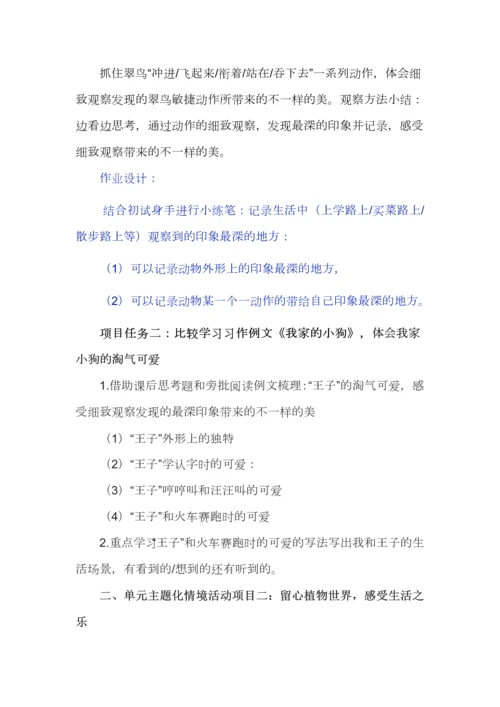 抓住翠鸟"冲进/飞起来/衔着/站在/吞下去"一系列动作，体会细致观察发现的翠鸟敏捷动作所带来的不一样的美。观察方法小结：边看边思考，通过动作的细致观察，发现最深的印象并记录，感受细致观察带来的不一样的美。

作业设计：

结合初试身手进行小练笔：记录生活中（上学路上/买菜路上/散步路上等）观察到的印象最深的地方：

（1）可以记录动物外形上的印象最深的地方，

（2）可以记录动物某一个一动作的带给自己印象最深的地方。

项目任务二：比较学习习作例文《我家的小狗》，体会我家小狗的淘气可爱

1.借助课后思考题和旁批阅读例文梳理："王子"的淘气可爱，感受细致观察发现的最深印象带来的不一样的美

（1）"王子"外形上的独特

（2）"王子"学认字时的可爱：

（3）"王子"哼哼叫和汪汪叫的可爱

（4）"王子"和火车赛跑时的可爱

2.重点学习王子"和火车赛跑时的可爱的写法写出我和王子的生活场景，有看到的/想到的还有听到的。

二、单元主题化情境活动项目二：留心植物世界，感受生活之乐